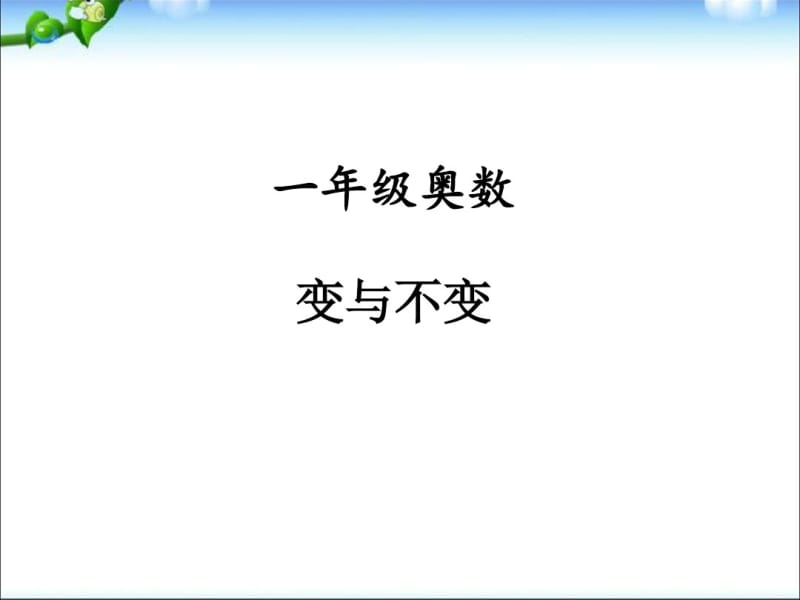 一年级奥数

变与不变